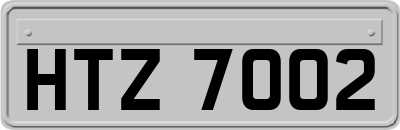 HTZ 7002